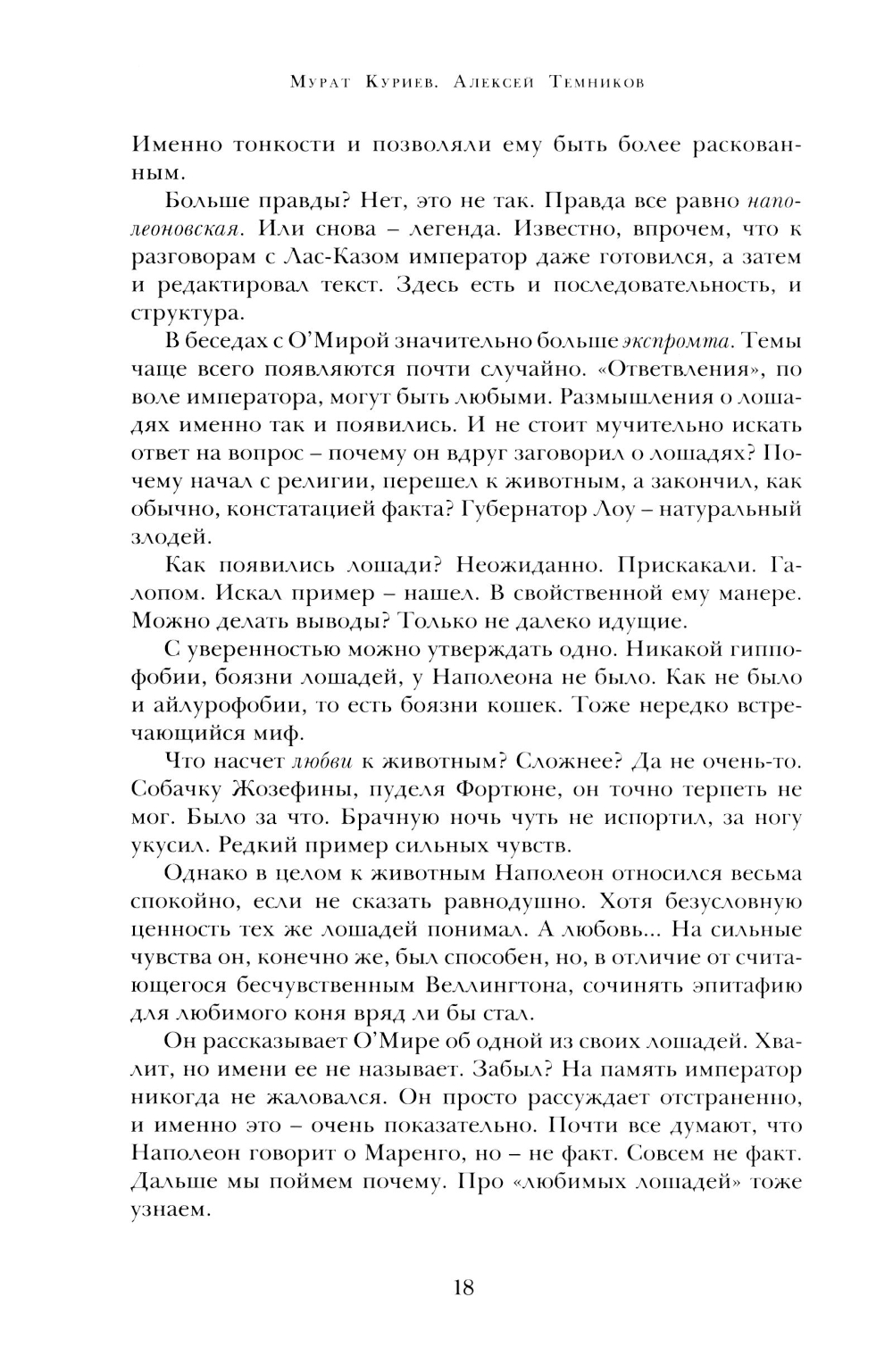 Мурат Куриев. Алексей Темников

Именно тонкости и позволяли ему быть более раскованным.

Больше правды? Нет, это не так. Правда все равно наполеоновская. Или снова – легенда. Известно, впрочем, что к разговорам с Лас-Казом император даже готовился, а затем и редактировал текст. Здесь есть и последовательность, и структура.

В беседах с О'Мирой значительно больше экспромта. Темы чаще всего появляются почти случайно. «Ответвления», по воле императора, могут быть любыми. Размышления о лошадях именно так и появились. И не стоит мучительно искать ответ на вопрос – почему он вдруг заговорил о лошадях? Почему начал с религии, перешел к животным, а закончил, как обычно, констатацией факта? Губернатор Лоу – натуральный злодей.

Как появились лошади? Неожиданно. Прискакали. Галопом. Искал пример – нашел. В свойственной ему манере. Можно делать выводы? Только не далеко идущие.

С уверенностью можно утверждать одно. Никакой гиппофобии, боязни лошадей, у Наполеона не было. Как не было и айлурофобии, то есть боязни кошек. Тоже нередко встречающийся миф.

Что насчет любви к животным? Сложнее? Да не очень-то. Собачку Жозефины, пуделя Фортюне, он точно терпеть не мог. Было за что. Брачную ночь чуть не испортил, за ногу укусил. Редкий пример сильных чувств.

Однако в целом к животным Наполеон относился весьма спокойно, если не сказать равнодушно. Хотя безусловную ценность тех же лошадей понимал. А любовь... На сильные чувства он, конечно же, был способен, но, в отличие от считающегося бесчувственным Веллингтона, сочинять эпитафию для любимого коня вряд ли бы стал.

Он рассказывает О'Мире об одной из своих лошадей. Хвалит, но имени ее не называет. Забыл? На память император никогда не жаловался. Он просто рассуждает отстраненно, и именно это – очень показательно. Почти все думают, что Наполеон говорит о Маренго, но – не факт. Совсем не факт. Дальше мы поймем почему. Про «любимых лошадей» тоже узнаем.

18